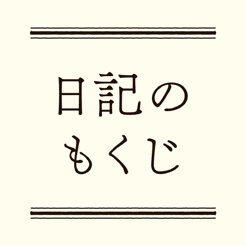 日記の
もくじ